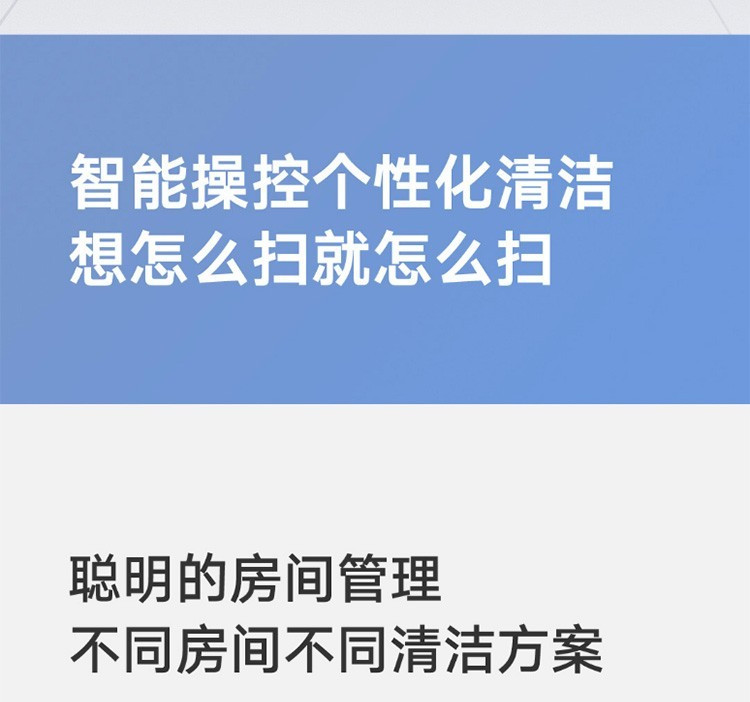 智能操控个性化清洁
想怎么扫就怎么扫

聪明的房间管理
不同房间不同清洁方案